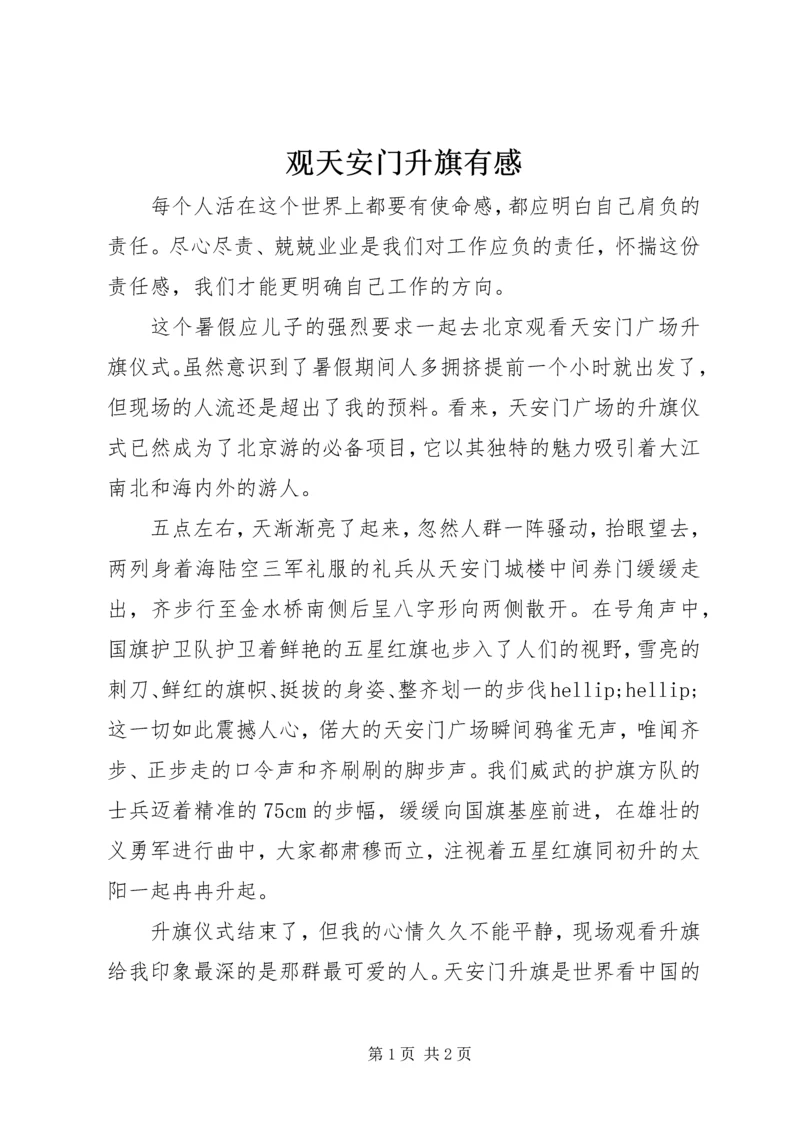 观天安门升旗有感

每个人活在这个世界上都要有使命感，都应明白自己肩负的责任。尽心尽责、兢兢业业是我们对工作应负的责任，怀揣这份责任感，我们才能更明确自己工作的方向。

这个暑假应儿子的强烈要求一起去北京观看天安门广场升旗仪式。虽然意识到了暑假期间人多拥挤提前一个小时就出发了，但现场的人流还是超出了我的预料。看来，天安门广场的升旗仪式已然成为了北京游的必备项目，它以其独特的魅力吸引着大江南北和海内外的游人。

五点左右，天渐渐亮了起来，忽然人群一阵骚动，抬眼望去，两列身着海陆空三军礼服的礼兵从天安门城楼中间券门缓缓走出，齐步行至金水桥南侧后呈八字形向两侧散开。在号角声中，国旗护卫队护卫着鲜艳的五星红旗也步入了人们的视野，雪亮的刺刀、鲜红的旗帜、挺拔的身姿、整齐划一的步伐hellip;hellip;这一切如此震撼人心，偌大的天安门广场瞬间鸦雀无声，唯闻齐步、正步走的口令声和齐刷刷的脚步声。我们威武的护旗方队的士兵迈着精准的75cm的步幅，缓缓向国旗基座前进，在雄壮的义勇军进行曲中，大家都肃穆而立，注视着五星红旗同初升的太阳一起冉冉升起。

升旗仪式结束了，但我的心情久久不能平静，现场观看升旗给我印象最深的是那群最可爱的人。天安门升旗是世界看中国的

第1页 共2页